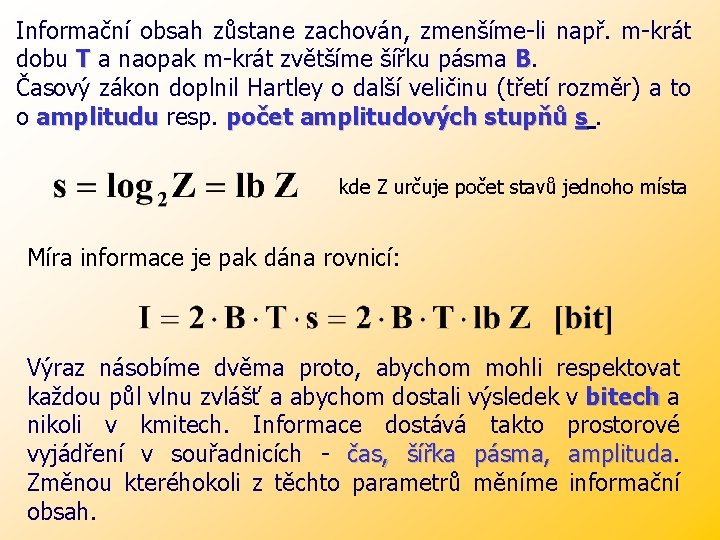 Informační obsah zůstane zachován, zmenšíme-li např. m-krát dobu T a naopak m-krát zvětšíme šířku pásma B.
Časový zákon doplnil Hartley o další veličinu (třetí rozměr) a to o amplitudu resp. počet amplitudových stupňů s .

$s = \log_2 Z = \text{lb } Z$ kde Z určuje počet stavů jednoho místa

Míra informace je pak dána rovnicí:

$I = 2 \cdot B \cdot T \cdot s = 2 \cdot B \cdot T \cdot \text{lb } Z \quad [\text{bit}]$

Výraz násobíme dvěma proto, abychom mohli respektovat každou půl vlnu zvlášť a abychom dostali výsledek v bitech a nikoli v kmitech. Informace dostává takto prostorové vyjádření v souřadnicích - čas, šířka pásma, amplituda. Změnou kteréhokoli z těchto parametrů měníme informační obsah.